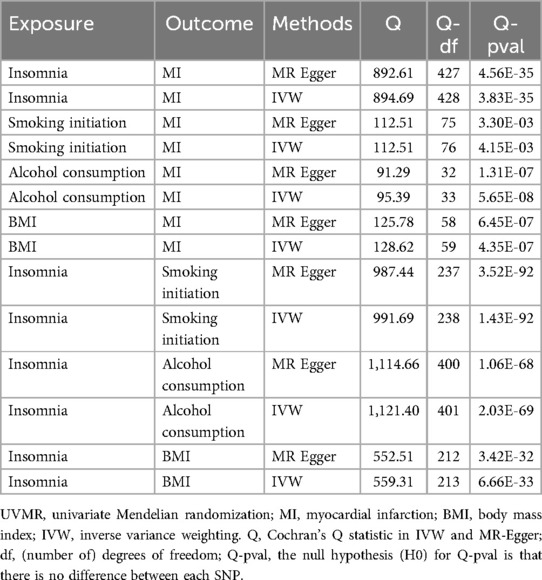 | Exposure | Outcome | Methods | Q | Q-df | Q-pval |
|---|---|---|---|---|---|
| Insomnia | MI | MR Egger | 892.61 | 427 | 4.56E-35 |
| Insomnia | MI | IVW | 894.69 | 428 | 3.83E-35 |
| Smoking initiation | MI | MR Egger | 112.51 | 75 | 3.30E-03 |
| Smoking initiation | MI | IVW | 112.51 | 76 | 4.15E-03 |
| Alcohol consumption | MI | MR Egger | 91.29 | 32 | 1.31E-07 |
| Alcohol consumption | MI | IVW | 95.39 | 33 | 5.65E-08 |
| BMI | MI | MR Egger | 125.78 | 58 | 6.45E-07 |
| BMI | MI | IVW | 128.62 | 59 | 4.35E-07 |
| Insomnia | Smoking initiation | MR Egger | 987.44 | 237 | 3.52E-92 |
| Insomnia | Smoking initiation | IVW | 991.69 | 238 | 1.43E-92 |
| Insomnia | Alcohol consumption | MR Egger | 1,114.66 | 400 | 1.06E-68 |
| Insomnia | Alcohol consumption | IVW | 1,121.40 | 401 | 2.03E-69 |
| Insomnia | BMI | MR Egger | 552.51 | 212 | 3.42E-32 |
| Insomnia | BMI | IVW | 559.31 | 213 | 6.66E-33 |

UVMR, univariate Mendelian randomization; MI, myocardial infarction; BMI, body mass index; IVW, inverse variance weighting. Q, Cochran's Q statistic in IVW and MR-Egger; df, (number of) degrees of freedom; Q-pval, the null hypothesis (H0) for Q-pval is that there is no difference between each SNP.